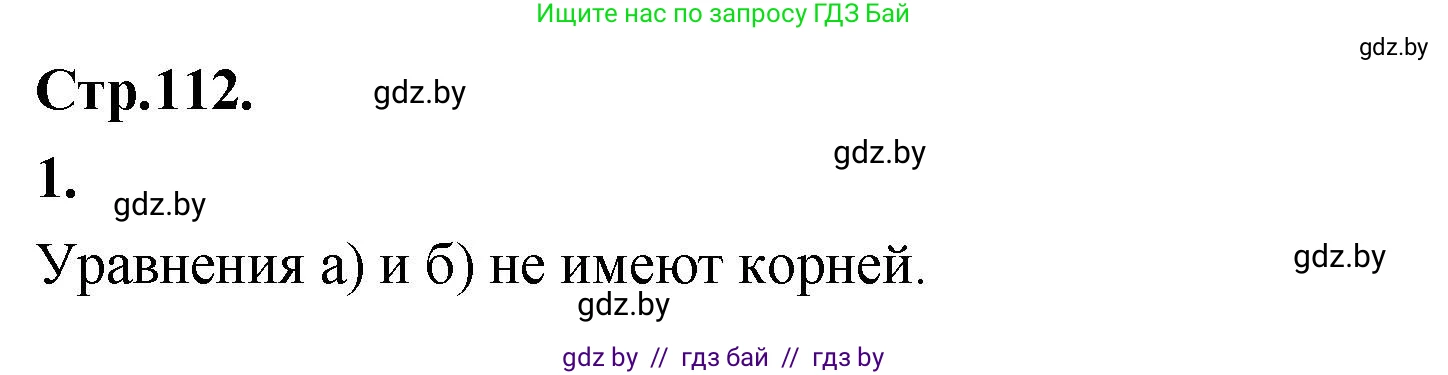 Ищите нас по запросу ГДЗ Бай

gdz.by

Стр.112.

gdz.by

gdz.by

1.

gdz.by

Уравнения а) и б) не имеют корней.

gdz.by

gdz.by

gdz by // гдз бай // гдз by